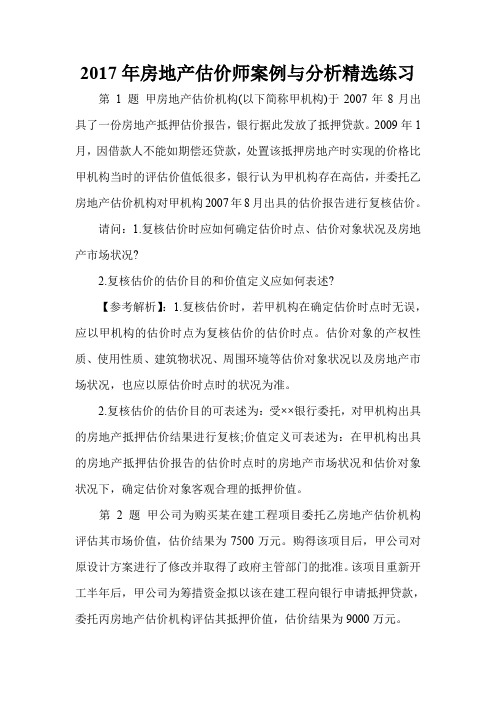 2017 年房地产估价师案例与分析精选练习

第 1 题 甲房地产估价机构(以下简称甲机构)于 2007 年 8 月出具了一份房地产抵押估价报告，银行据此发放了抵押贷款。2009 年 1 月，因借款人不能如期偿还贷款，处置该抵押房地产时实现的价格比甲机构当时的评估价值低很多，银行认为甲机构存在高估，并委托乙房地产估价机构对甲机构 2007 年 8 月出具的估价报告进行复核估价。

请问：1.复核估价时应如何确定估价时点、估价对象状况及房地产市场状况?

2.复核估价的估价目的和价值定义应如何表述?

【参考解析】：1.复核估价时，若甲机构在确定估价时点时无误，应以甲机构的估价时点为复核估价的估价时点。估价对象的产权性质、使用性质、建筑物状况、周围环境等估价对象状况以及房地产市场状况，也应以原估价时点时的状况为准。

2.复核估价的估价目的可表述为：受××银行委托，对甲机构出具的房地产抵押估价结果进行复核;价值定义可表述为：在甲机构出具的房地产抵押估价报告的估价时点时的房地产市场状况和估价对象状况下，确定估价对象客观合理的抵押价值。

第 2 题 甲公司为购买某在建工程项目委托乙房地产估价机构评估其市场价值，估价结果为 7500 万元。购得该项目后，甲公司对原设计方案进行了修改并取得了政府主管部门的批准。该项目重新开工半年后，甲公司为筹措资金拟以该在建工程向银行申请抵押贷款，委托丙房地产估价机构评估其抵押价值，估价结果为 9000 万元。